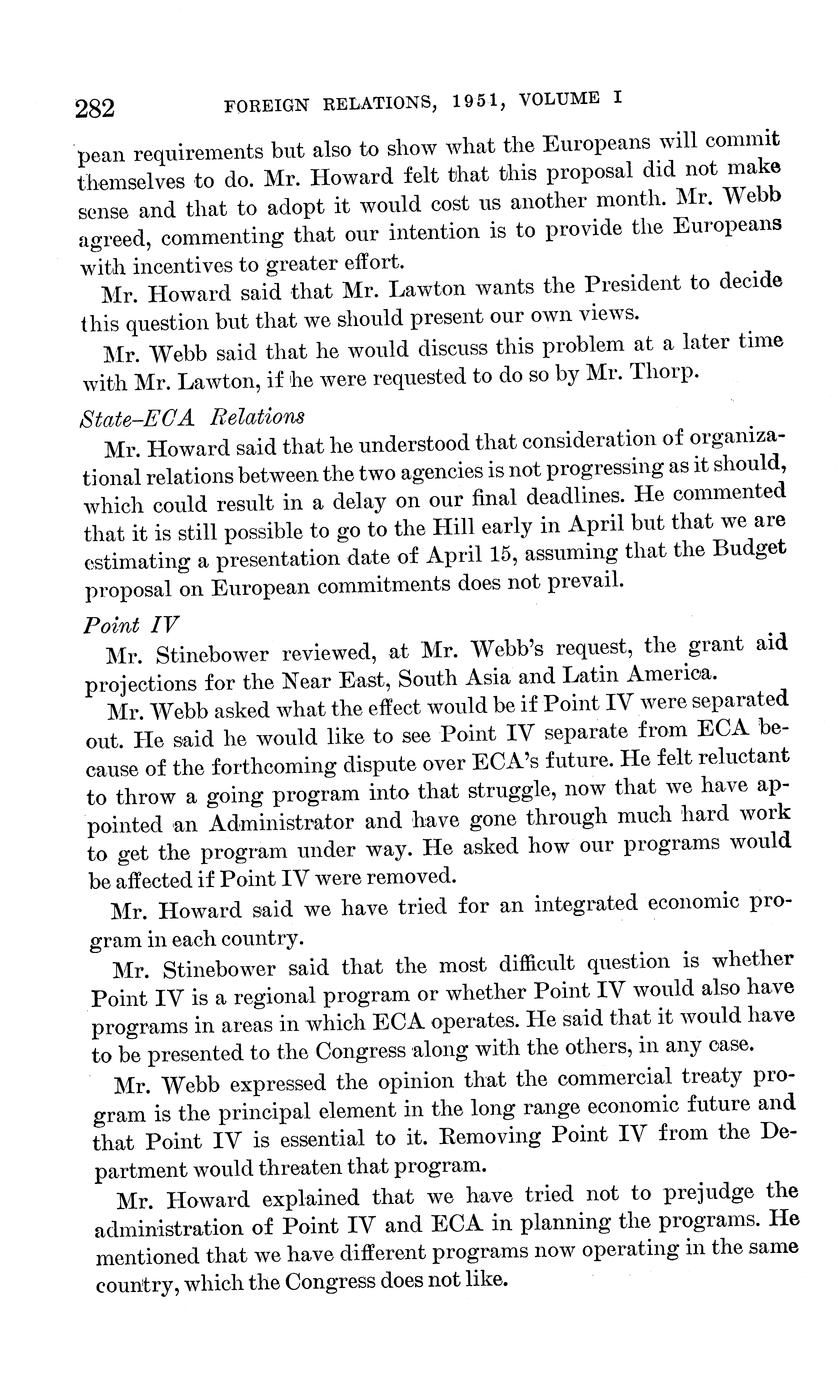 282 FOREIGN RELATIONS, 1951, VOLUME I

pean requirements but also to show what the Europeans will commit themselves to do. Mr. Howard felt that this proposal did not make sense and that to adopt it would cost us another month. Mr. Webb agreed, commenting that our intention is to provide the Europeans with incentives to greater effort.

Mr. Howard said that Mr. Lawton wants the President to decide this question but that we should present our own views.

Mr. Webb said that he would discuss this problem at a later time with Mr. Lawton, if he were requested to do so by Mr. Thorp.

State–ECA Relations

Mr. Howard said that he understood that consideration of organizational relations between the two agencies is not progressing as it should, which could result in a delay on our final deadlines. He commented that it is still possible to go to the Hill early in April but that we are estimating a presentation date of April 15, assuming that the Budget proposal on European commitments does not prevail.

Point IV

Mr. Stinebower reviewed, at Mr. Webb's request, the grant aid projections for the Near East, South Asia and Latin America.

Mr. Webb asked what the effect would be if Point IV were separated out. He said he would like to see Point IV separate from ECA because of the forthcoming dispute over ECA's future. He felt reluctant to throw a going program into that struggle, now that we have appointed an Administrator and have gone through much hard work to get the program under way. He asked how our programs would be affected if Point IV were removed.

Mr. Howard said we have tried for an integrated economic program in each country.

Mr. Stinebower said that the most difficult question is whether Point IV is a regional program or whether Point IV would also have programs in areas in which ECA operates. He said that it would have to be presented to the Congress along with the others, in any case.

Mr. Webb expressed the opinion that the commercial treaty program is the principal element in the long range economic future and that Point IV is essential to it. Removing Point IV from the Department would threaten that program.

Mr. Howard explained that we have tried not to prejudge the administration of Point IV and ECA in planning the programs. He mentioned that we have different programs now operating in the same country, which the Congress does not like.